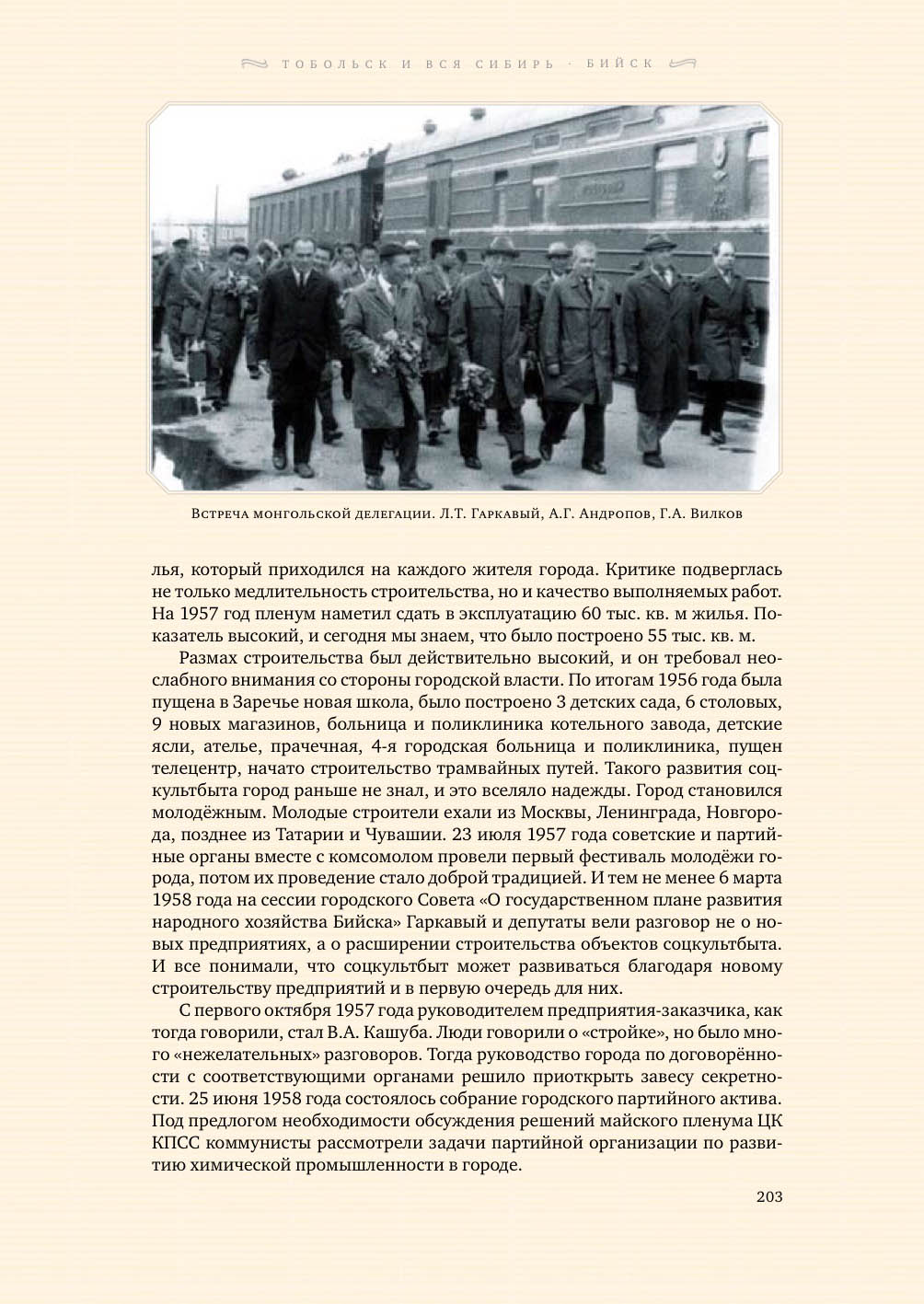 ТОБОЛЬСК И ВСЯ СИБИРЬ · БИЙСК

Встреча монгольской делегации. Л.Т. Гаркавый, А.Г. Андропов, Г.А. Вилков

лья, который приходился на каждого жителя города. Критике подверглась не только медлительность строительства, но и качество выполняемых работ. На 1957 год пленум наметил сдать в эксплуатацию 60 тыс. кв. м жилья. Показатель высокий, и сегодня мы знаем, что было построено 55 тыс. кв. м.

Размах строительства был действительно высокий, и он требовал неослабного внимания со стороны городской власти. По итогам 1956 года была пущена в Заречье новая школа, было построено 3 детских сада, 6 столовых, 9 новых магазинов, больница и поликлиника котельного завода, детские ясли, ателье, прачечная, 4-я городская больница и поликлиника, пущен телецентр, начато строительство трамвайных путей. Такого развития соцкультбыта город раньше не знал, и это вселяло надежды. Город становился молодёжным. Молодые строители ехали из Москвы, Ленинграда, Новгорода, позднее из Татарии и Чувашии. 23 июля 1957 года советские и партийные органы вместе с комсомолом провели первый фестиваль молодёжи города, потом их проведение стало доброй традицией. И тем не менее 6 марта 1958 года на сессии городского Совета «О государственном плане развития народного хозяйства Бийска» Гаркавый и депутаты вели разговор не о новых предприятиях, а о расширении строительства объектов соцкультбыта. И все понимали, что соцкультбыт может развиваться благодаря новому строительству предприятий и в первую очередь для них.

С первого октября 1957 года руководителем предприятия-заказчика, как тогда говорили, стал В.А. Кашуба. Люди говорили о «стройке», но было много «нежелательных» разговоров. Тогда руководство города по договорённости с соответствующими органами решило приоткрыть завесу секретности. 25 июня 1958 года состоялось собрание городского партийного актива. Под предлогом необходимости обсуждения решений майского пленума ЦК КПСС коммунисты рассмотрели задачи партийной организации по развитию химической промышленности в городе.

203